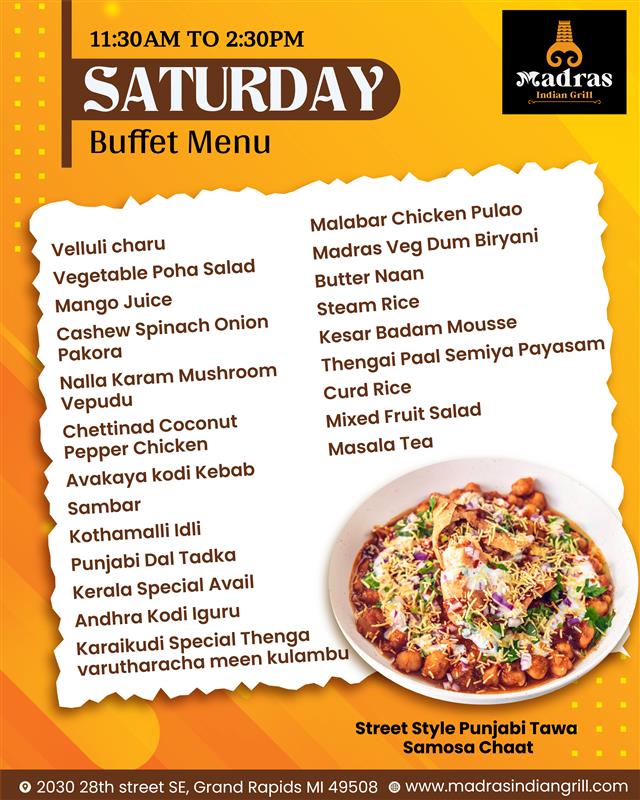 11:30AM TO 2:30PM

SATURDAY

Buffet Menu

Madras
Indian Grill

Velluli charu
Vegetable Poha Salad
Mango Juice
Cashew Spinach Onion Pakora
Nalla Karam Mushroom Vepudu
Chettinad Coconut Pepper Chicken
Avakaya kodi Kebab
Sambar
Kothamalli Idli
Punjabi Dal Tadka
Kerala Special Avail
Andhra Kodi Iguru
Karaikudi Special Thenga varutharacha meen kulambu

Malabar Chicken Pulao
Madras Veg Dum Biryani
Butter Naan
Steam Rice
Kesar Badam Mousse
Thengai Paal Semiya Payasam
Curd Rice
Mixed Fruit Salad
Masala Tea

Street Style Punjabi Tawa Samosa Chaat

2030 28th street SE, Grand Rapids MI 49508 www.madrasindiangrill.com